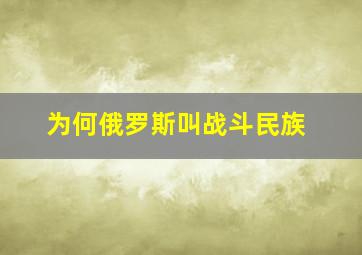 为何俄罗斯叫战斗民族